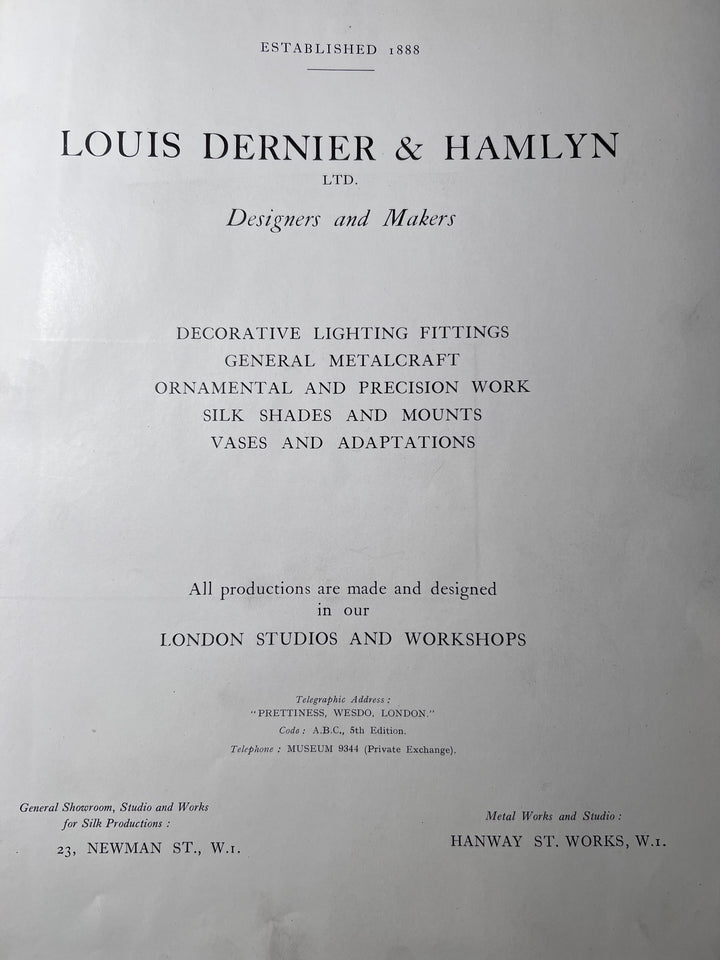 ESTABLISHED 1888

LOUIS DERNIER & HAMLYN
LTD.
Designers and Makers

DECORATIVE LIGHTING FITTINGS
GENERAL METALCRAFT
ORNAMENTAL AND PRECISION WORK
SILK SHADES AND MOUNTS
VASES AND ADAPTATIONS

All productions are made and designed in our
LONDON STUDIOS AND WORKSHOPS

Telegraphic Address:
"PRETTINESS, WESDO, LONDON."
Code: A.B.C., 5th Edition.
Telephone: MUSEUM 9344 (Private Exchange).

General Showroom, Studio and Works for Silk Productions:
23, NEWMAN ST., W.1.

Metal Works and Studio:
HANWAY ST. WORKS, W.1.